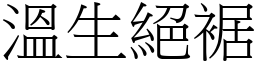 溫生絕裾